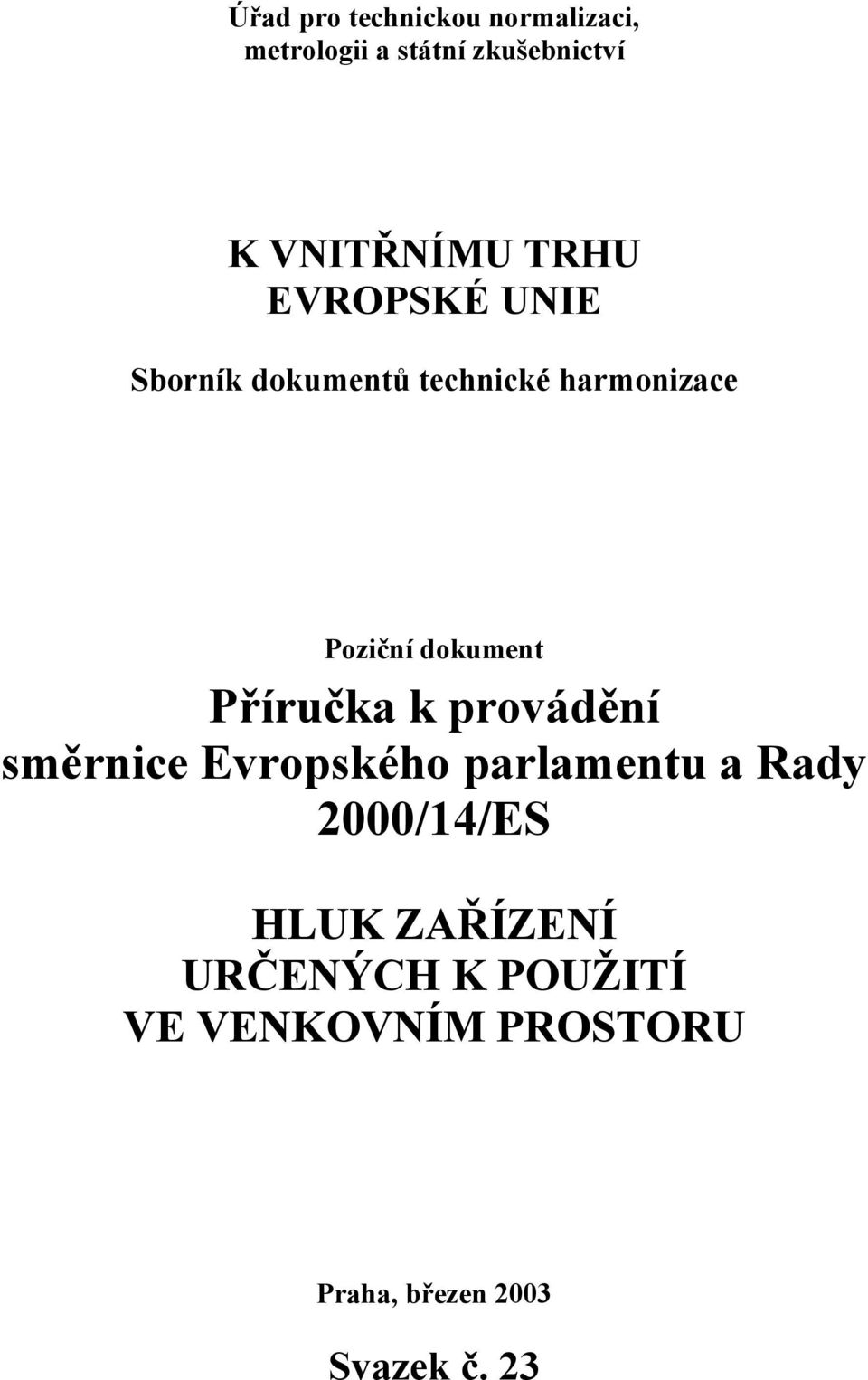 Úřad pro technickou normalizaci, metrologii a státní zkušebnictví

K VNITŘNÍMU TRHU
EVROPSKÉ UNIE

Sborník dokumentů technické harmonizace

Poziční dokument

Příručka k provádění směrnice Evropského parlamentu a Rady 2000/14/ES

HLUK ZAŘÍZENÍ
URČENÝCH K POUŽITÍ
VE VENKOVNÍM PROSTORU

Praha, březen 2003

Svazek č. 23